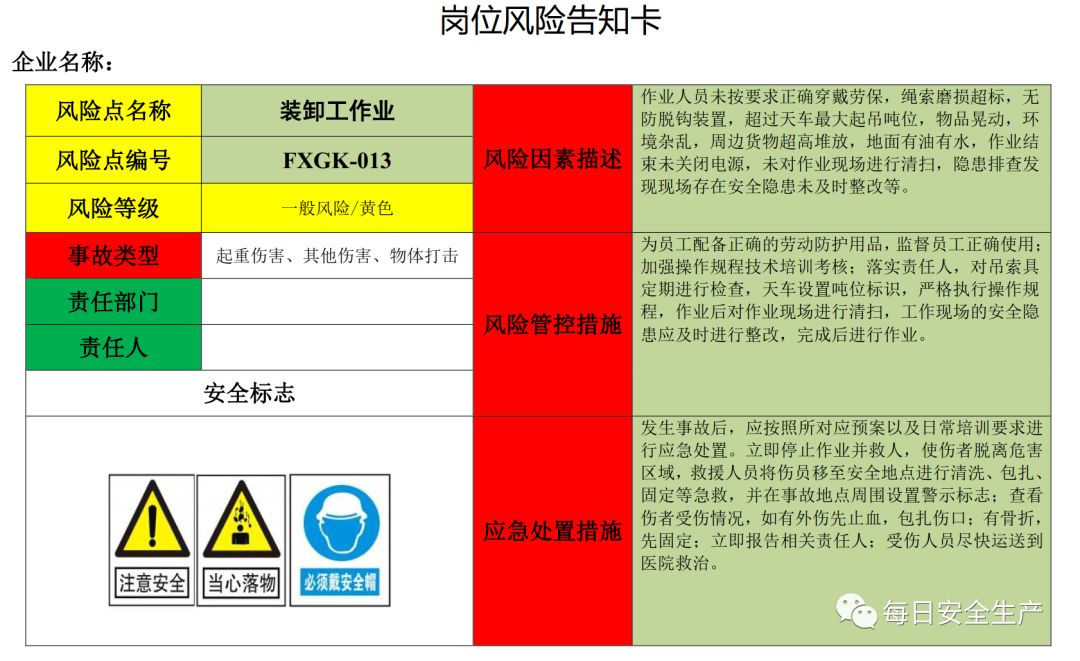 岗位风险告知卡

企业名称：

| 风险点名称 | 装卸工作业 | 风险因素描述 | 作业人员未按要求正确穿戴劳保，绳索磨损超标，无防脱钩装置，超过天车最大起吊吨位，物品晃动，环境杂乱，周边货物超高堆放，地面有油有水，作业结束未关闭电源，未对作业现场进行清扫，隐患排查发现现场存在安全隐患未及时整改等。 |
|---|---|---|---|
| 风险点编号 | FXGK-013 | | |
| 风险等级 | 一般风险/黄色 | | |
| 事故类型 | 起重伤害、其他伤害、物体打击 | 风险管控措施 | 为员工配备正确的劳动防护用品，监督员工正确使用；加强操作规程技术培训考核；落实责任人，对吊索具定期进行检查，天车设置吨位标识，严格执行操作规程，作业后对作业现场进行清扫，工作现场的安全隐患应及时进行整改，完成后进行作业。 |
| 责任部门 | | | |
| 责任人 | | | |
| 安全标志 | | | |
| 注意安全 当心落物 必须戴安全帽 | | 应急处置措施 | 发生事故后，应按照所对应预案以及日常培训要求进行应急处置。立即停止作业并救人，使伤者脱离危害区域，救援人员将伤员移至安全地点进行清洗、包扎、固定等急救，并在事故地点周围设置警示标志；查看伤者受伤情况，如有外伤先止血，包扎伤口；有骨折，先固定；立即报告相关责任人；受伤人员尽快运送到医院救治。 |

每日安全生产